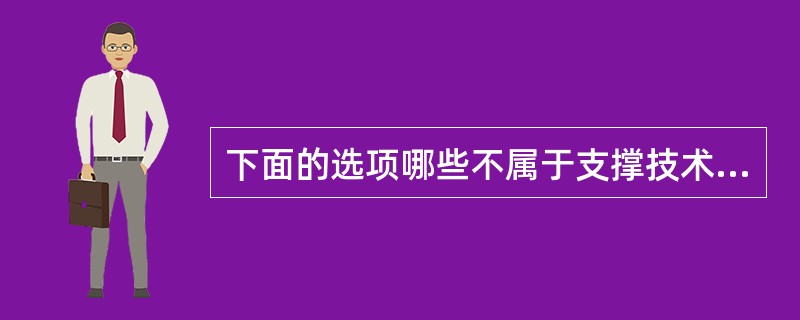 下面的选项哪些不属于支撑技术...